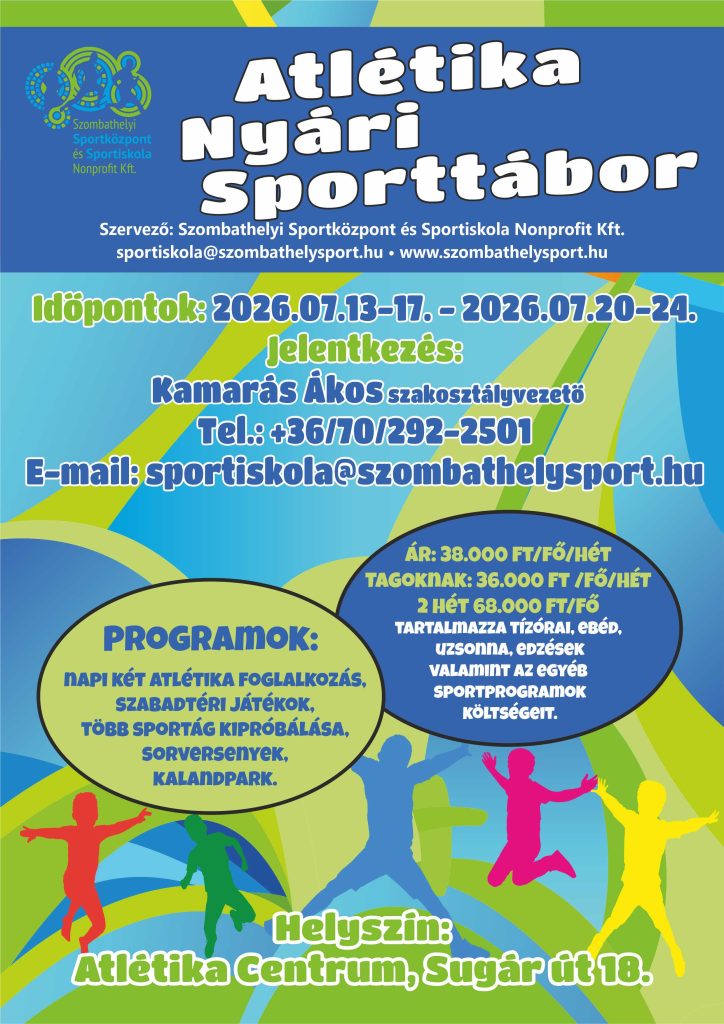 Szombathelyi
Sportközpont
és Sportiskola
Nonprofit Kft.

Atlétika
Nyári
Sporttábor

Szervező: Szombathelyi Sportközpont és Sportiskola Nonprofit Kft.
sportiskola@szombathelysport.hu • www.szombathelysport.hu

Időpontok: 2026.07.13-17. - 2026.07.20-24.
Jelentkezés:
Kamarás Ákos szakosztályvezető
Tel.: +36/70/292-2501
E-mail: sportiskola@szombathelysport.hu

PROGRAMOK:
NAPI KÉT ATLÉTIKA FOGLALKOZÁS,
SZABADTÉRI JÁTÉKOK,
TÖBB SPORTÁG KIPRÓBÁLÁSA,
SORVERSENYEK,
KALANDPARK.

ÁR: 38.000 FT/FŐ/HÉT
TAGOKNAK: 36.000 FT /FŐ/HÉT
2 HÉT 68.000 FT/FŐ
TARTALMAZZA TÍZÓRAI, EBÉD,
UZSONNA, EDZÉSEK
VALAMINT AZ EGYÉB
SPORTPROGRAMOK
KÖLTSÉGEIT.

Helyszín:
Atlétika Centrum, Sugár út 18.